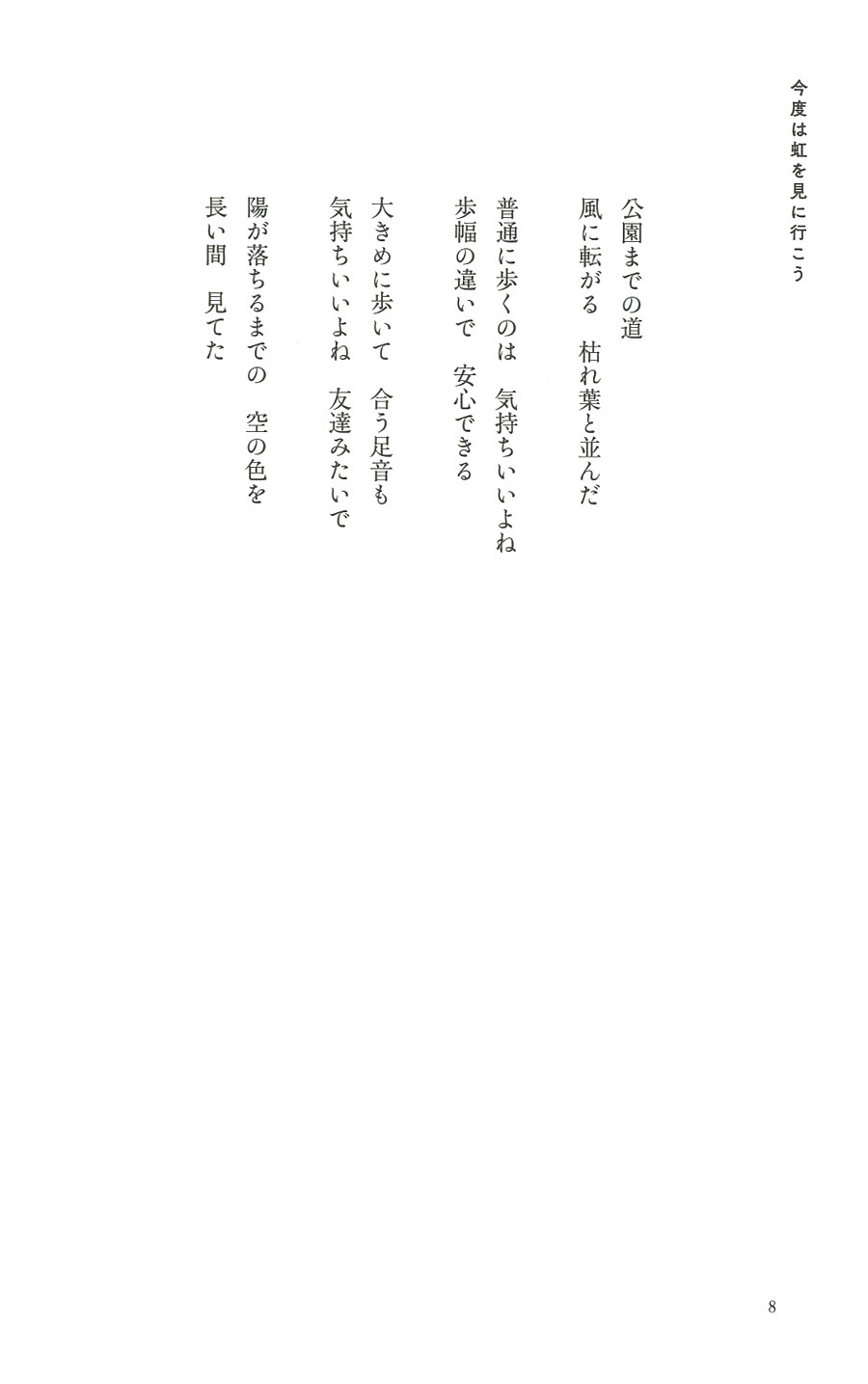 今度は虹を見に行こう

公園までの道
風に転がる　枯れ葉と並んだ

普通に歩くのは　気持ちいいよね
歩幅の違いで　安心できる

大きめに歩いて　合う足音も
気持ちいいよね　友達みたいで

陽が落ちるまでの　空の色を
長い間　見てた

8